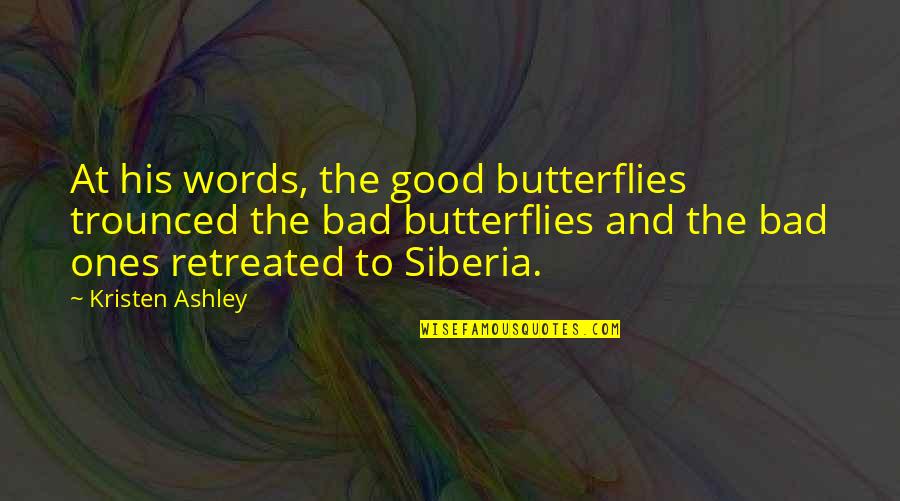 At his words, the good butterflies trounced the bad butterflies and the bad ones retreated to Siberia.

~ Kristen Ashley

WISEFAMOUSQUOTES.COM